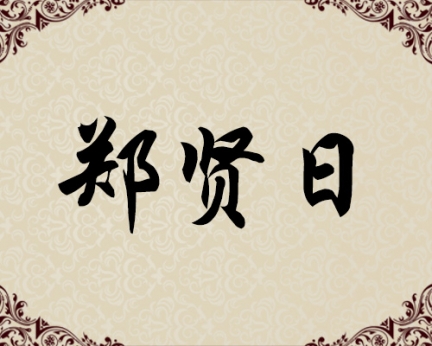 郑贤日